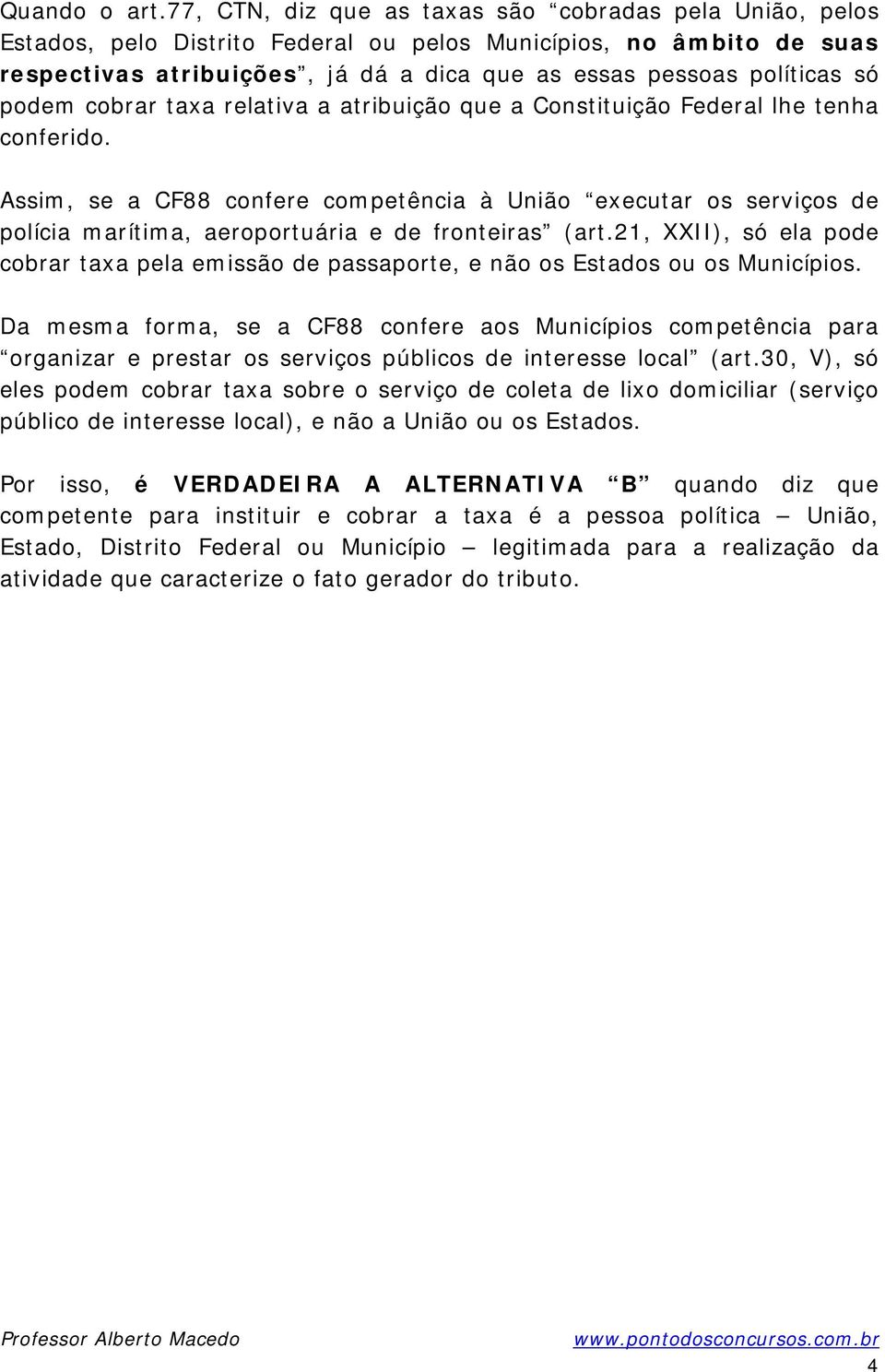 Quando o art.77, CTN, diz que as taxas são “cobradas pela União, pelos Estados, pelo Distrito Federal ou pelos Municípios, no âmbito de suas respectivas atribuições”, já dá a dica que as essas pessoas políticas só podem cobrar taxa relativa a atribuição que a Constituição Federal lhe tenha conferido.

Assim, se a CF88 confere competência à União “executar os serviços de polícia marítima, aeroportuária e de fronteiras” (art.21, XXII), só ela pode cobrar taxa pela emissão de passaporte, e não os Estados ou os Municípios.

Da mesma forma, se a CF88 confere aos Municípios competência para “organizar e prestar os serviços públicos de interesse local” (art.30, V), só eles podem cobrar taxa sobre o serviço de coleta de lixo domiciliar (serviço público de interesse local), e não a União ou os Estados.

Por isso, é VERDADEIRA A ALTERNATIVA “B” quando diz que competente para instituir e cobrar a taxa é a pessoa política – União, Estado, Distrito Federal ou Município – legitimada para a realização da atividade que caracterize o fato gerador do tributo.

Professor Alberto Macedo www.pontodosconcursos.com.br
4